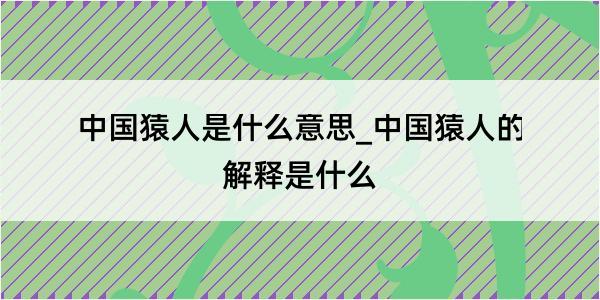 中国猿人是什么意思_中国猿人的解释是什么